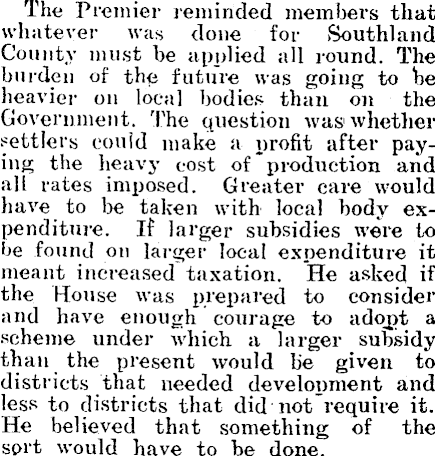 The Premier reminded members that whatever was done for Southland County must be applied all round. The burden of the future was going to be heavier on local bodies than on the Government. The question was whether settlers could make a profit after paying the heavy cost of production and all rates imposed. Greater care would have to be taken with local body expenditure. If larger subsidies were to be found on larger local expenditure it meant increased taxation. He asked if the House was prepared to consider and have enough courage to adopt a scheme under which a larger subsidy than the present would be given to districts that needed development and less to districts that did not require it. He believed that something of the sort would have to be done.